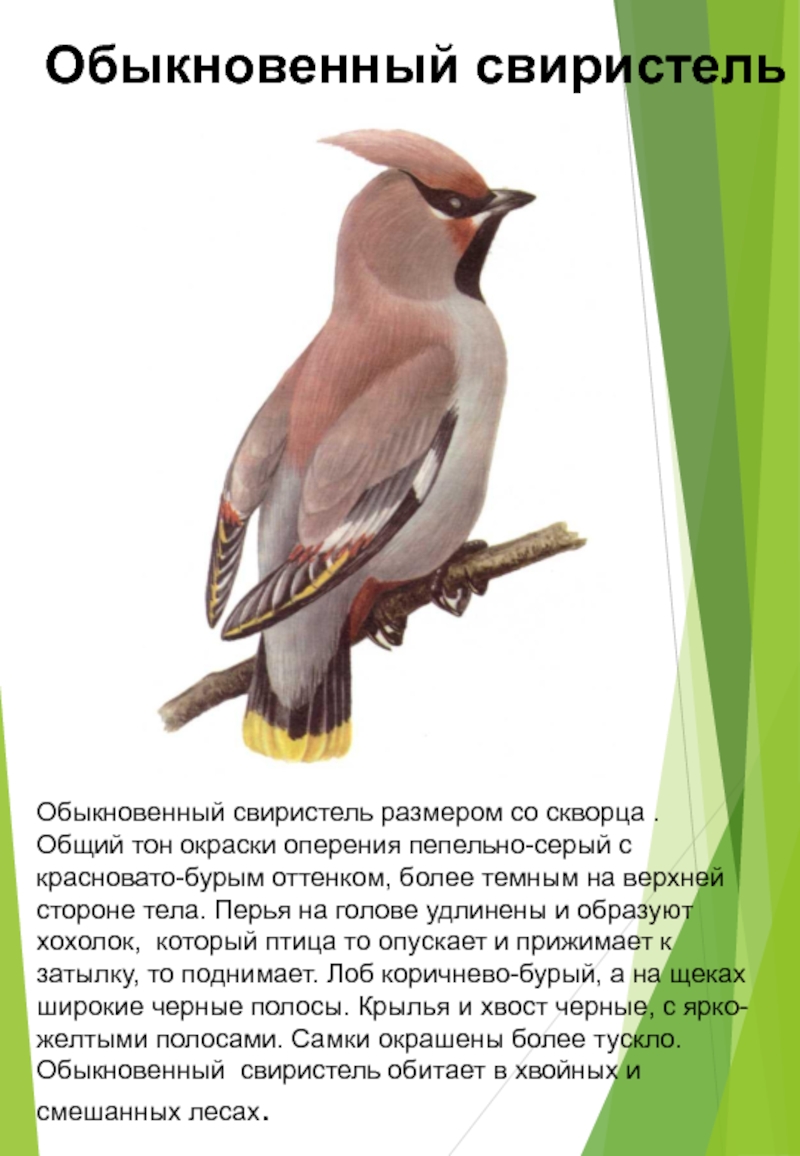 Обыкновенный свиристель

Обыкновенный свиристель размером со скворца . Общий тон окраски оперения пепельно-серый с красновато-бурым оттенком, более темным на верхней стороне тела. Перья на голове удлинены и образуют хохолок, который птица то опускает и прижимает к затылку, то поднимает. Лоб коричнево-бурый, а на щеках широкие черные полосы. Крылья и хвост черные, с ярко-желтыми полосами. Самки окрашены более тускло. Обыкновенный свиристель обитает в хвойных и смешанных лесах.